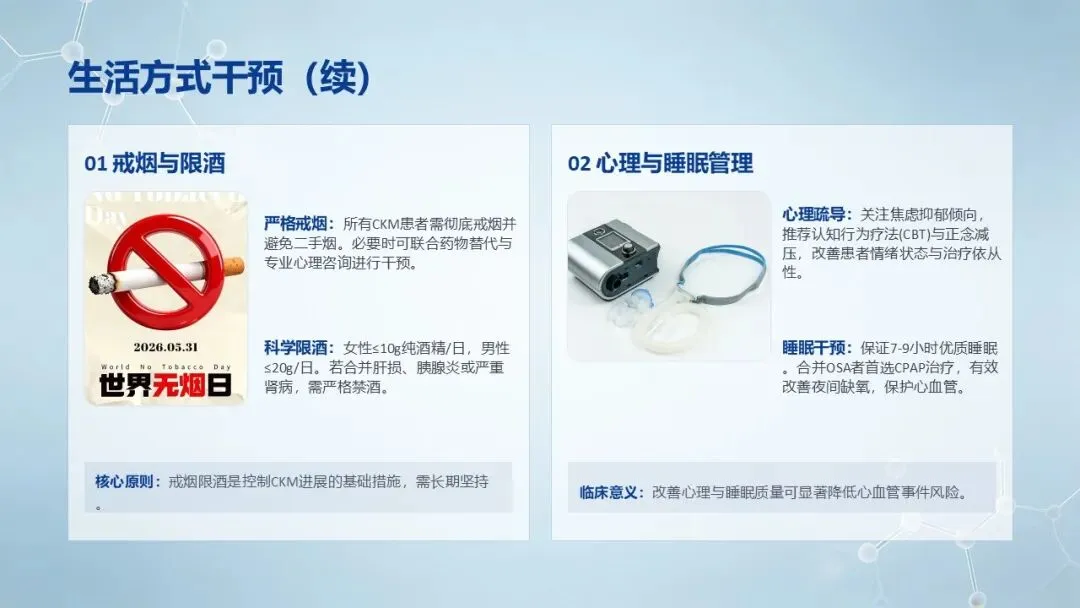 生活方式干预（续）

01 戒烟与限酒

2026.05.31
World No Tobacco Day
世界无烟日

严格戒烟：所有CKM患者需彻底戒烟并避免二手烟。必要时可联合药物替代与专业心理咨询进行干预。

科学限酒：女性≤10g纯酒精/日，男性≤20g/日。若合并肝损、胰腺炎或严重肾病，需严格禁酒。

核心原则：戒烟限酒是控制CKM进展的基础措施，需长期坚持。

02 心理与睡眠管理

心理疏导：关注焦虑抑郁倾向，推荐认知行为疗法(CBT)与正念减压，改善患者情绪状态与治疗依从性。

睡眠干预：保证7-9小时优质睡眠。合并OSA者首选CPAP治疗，有效改善夜间缺氧，保护心血管。

临床意义：改善心理与睡眠质量可显著降低心血管事件风险。